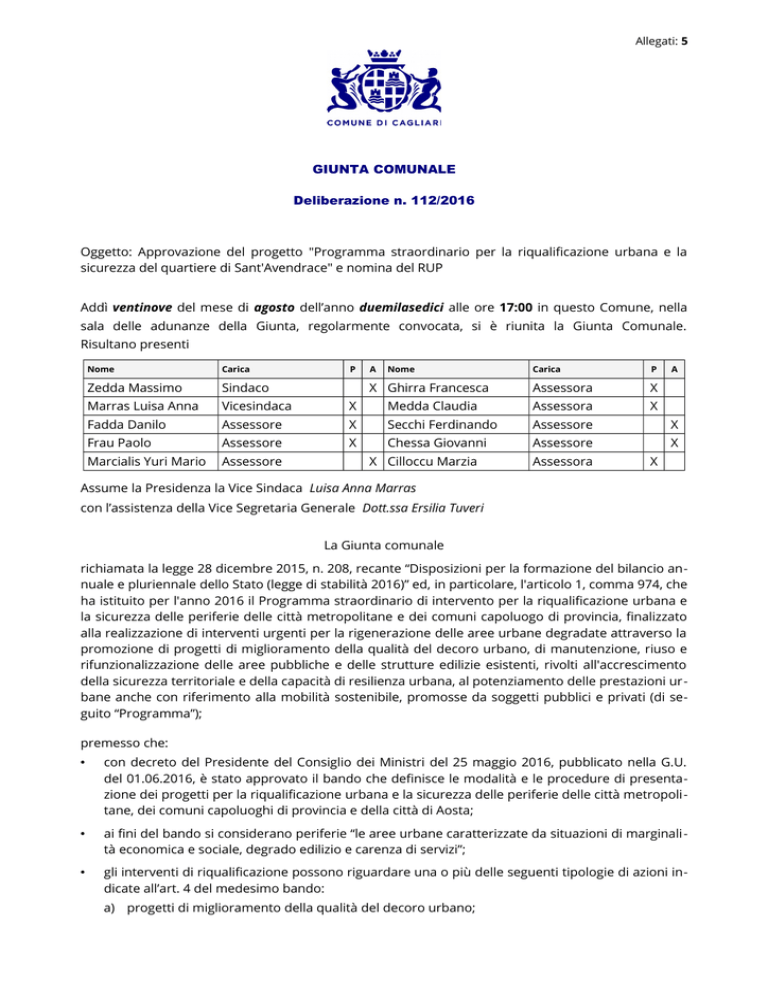 Allegati: 5

COMUNE DI CAGLIARI

GIUNTA COMUNALE

Deliberazione n. 112/2016

Oggetto: Approvazione del progetto "Programma straordinario per la riqualificazione urbana e la sicurezza del quartiere di Sant'Avendrace" e nomina del RUP

Addì ventinove del mese di agosto dell'anno duemilasedici alle ore 17:00 in questo Comune, nella sala delle adunanze della Giunta, regolarmente convocata, si è riunita la Giunta Comunale. Risultano presenti

| Nome | Carica | P | A | Nome | Carica | P | A |
|---|---|---|---|---|---|---|---|
| Zedda Massimo | Sindaco | | X | Ghirra Francesca | Assessora | X | |
| Marras Luisa Anna | Vicesindaca | X | | Medda Claudia | Assessora | X | |
| Fadda Danilo | Assessore | X | | Secchi Ferdinando | Assessore | | X |
| Frau Paolo | Assessore | X | | Chessa Giovanni | Assessore | | X |
| Marcialis Yuri Mario | Assessore | | X | Cilloccu Marzia | Assessora | X | |

Assume la Presidenza la Vice Sindaca Luisa Anna Marras
con l'assistenza della Vice Segretaria Generale Dott.ssa Ersilia Tuveri

La Giunta comunale

richiamata la legge 28 dicembre 2015, n. 208, recante "Disposizioni per la formazione del bilancio annuale e pluriennale dello Stato (legge di stabilità 2016)" ed, in particolare, l'articolo 1, comma 974, che ha istituito per l'anno 2016 il Programma straordinario di intervento per la riqualificazione urbana e la sicurezza delle periferie delle città metropolitane e dei comuni capoluogo di provincia, finalizzato alla realizzazione di interventi urgenti per la rigenerazione delle aree urbane degradate attraverso la promozione di progetti di miglioramento della qualità del decoro urbano, di manutenzione, riuso e rifunzionalizzazione delle aree pubbliche e delle strutture edilizie esistenti, rivolti all'accrescimento della sicurezza territoriale e della capacità di resilienza urbana, al potenziamento delle prestazioni urbane anche con riferimento alla mobilità sostenibile, promosse da soggetti pubblici e privati (di seguito "Programma");

premesso che:
• con decreto del Presidente del Consiglio dei Ministri del 25 maggio 2016, pubblicato nella G.U. del 01.06.2016, è stato approvato il bando che definisce le modalità e le procedure di presentazione dei progetti per la riqualificazione urbana e la sicurezza delle periferie delle città metropolitane, dei comuni capoluoghi di provincia e della città di Aosta;

• ai fini del bando si considerano periferie "le aree urbane caratterizzate da situazioni di marginalità economica e sociale, degrado edilizio e carenza di servizi";

• gli interventi di riqualificazione possono riguardare una o più delle seguenti tipologie di azioni indicate all'art. 4 del medesimo bando:
a) progetti di miglioramento della qualità del decoro urbano;